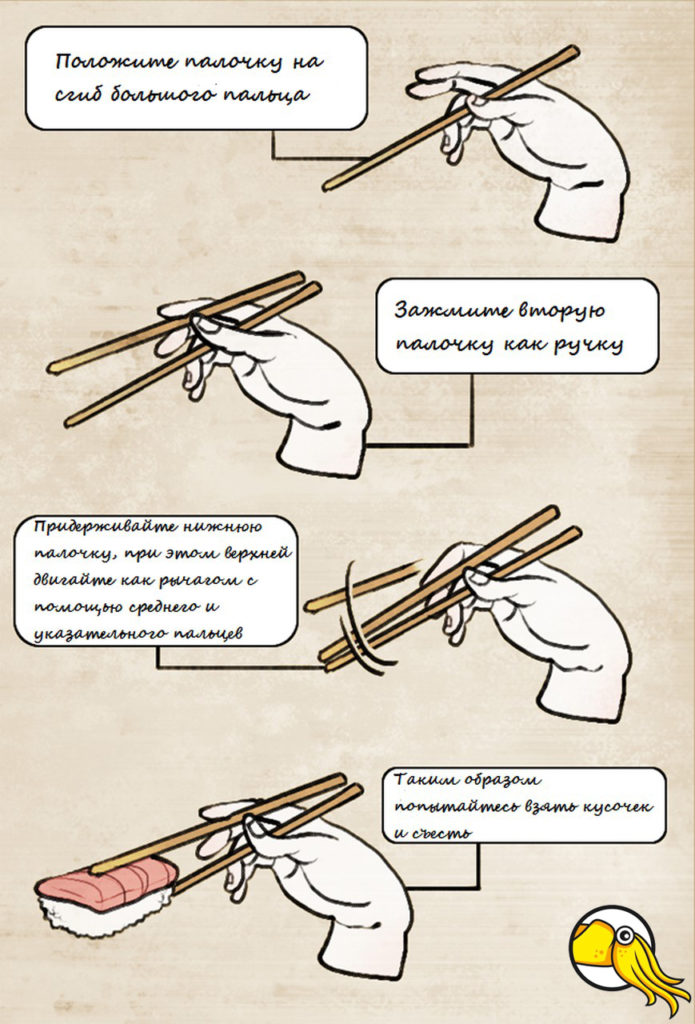 Положите палочку на сгиб большого пальца

Зажмите вторую палочку как ручку

Придерживайте нижнюю палочку, при этом верхней двигайте как рычагом с помощью среднего и указательного пальцев

Таким образом попытайтесь взять кусочек и съесть